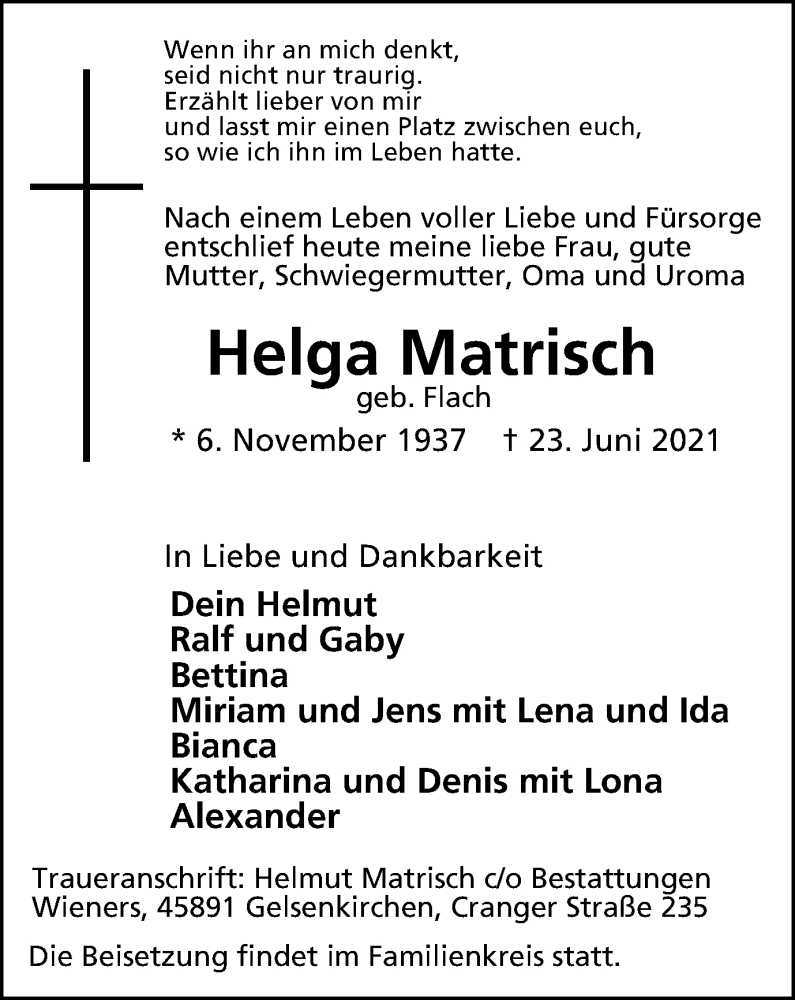 Wenn ihr an mich denkt,
seid nicht nur traurig.
Erzählt lieber von mir
und lasst mir einen Platz zwischen euch,
so wie ich ihn im Leben hatte.

Nach einem Leben voller Liebe und Fürsorge entschlief heute meine liebe Frau, gute Mutter, Schwiegermutter, Oma und Uroma

Helga Matrisch
geb. Flach
* 6. November 1937 † 23. Juni 2021

In Liebe und Dankbarkeit

Dein Helmut
Ralf und Gaby
Bettina
Miriam und Jens mit Lena und Ida
Bianca
Katharina und Denis mit Lona
Alexander

Traueranschrift: Helmut Matrisch c/o Bestattungen Wieners, 45891 Gelsenkirchen, Cranger Straße 235

Die Beisetzung findet im Familienkreis statt.